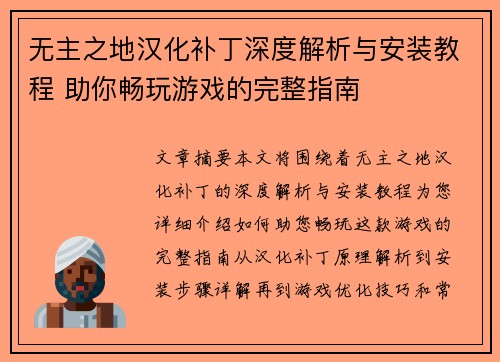 无主之地汉化补丁深度解析与安装教程 助你畅玩游戏的完整指南

文章摘要本文将围绕着无主之地汉化补丁的深度解析与安装教程为您详细介绍如何助您畅玩这款游戏的完整指南从汉化补丁原理解析到安装步骤详解再到游戏优化技巧和常